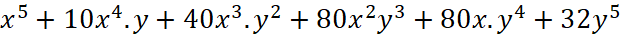 $x^5 + 10x^4.y + 40x^3.y^2 + 80x^2y^3 + 80x.y^4 + 32y^5$